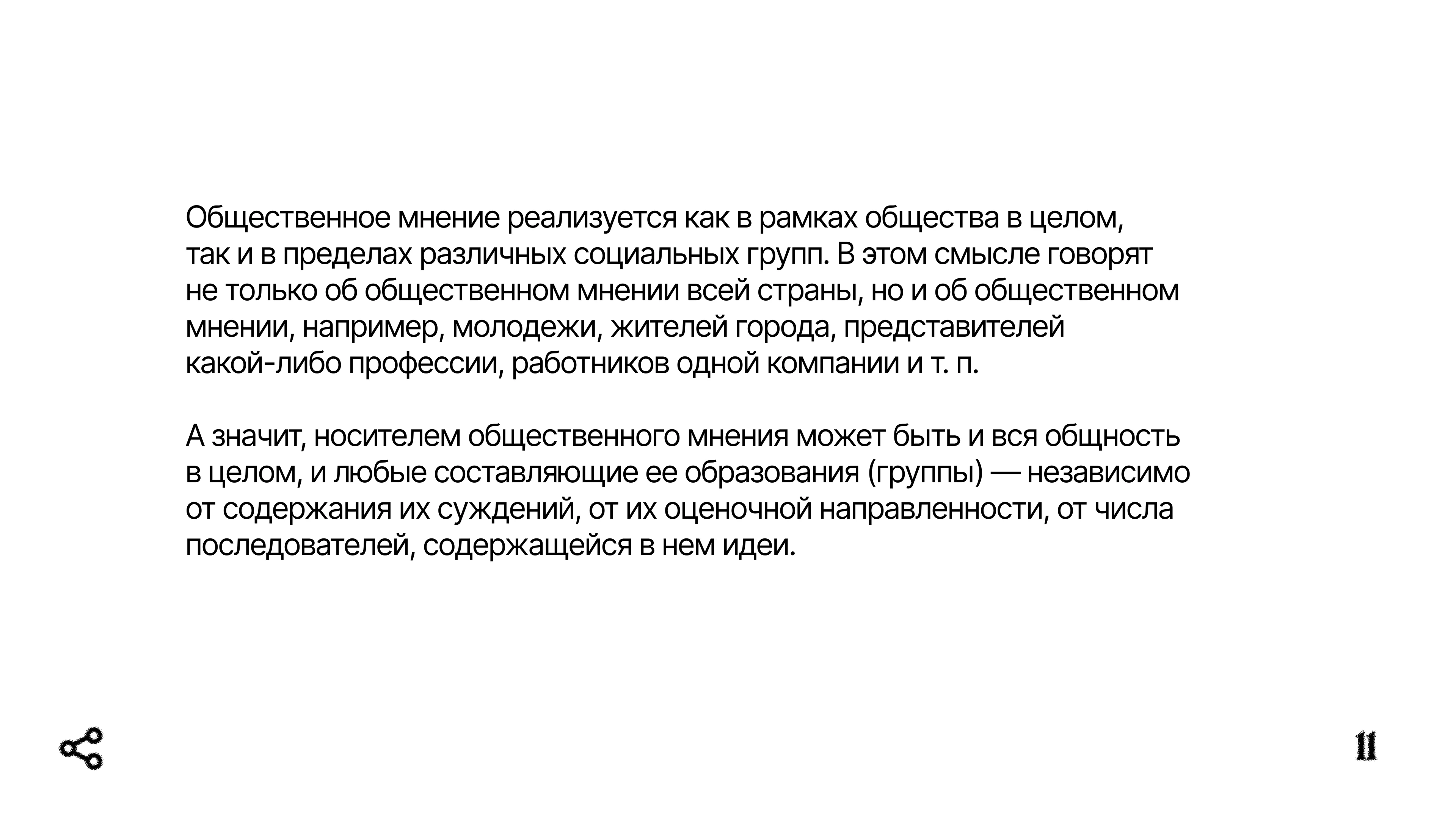 Общественное мнение реализуется как в рамках общества в целом, так и в пределах различных социальных групп. В этом смысле говорят не только об общественном мнении всей страны, но и об общественном мнении, например, молодежи, жителей города, представителей какой-либо профессии, работников одной компании и т. п.

А значит, носителем общественного мнения может быть и вся общность в целом, и любые составляющие ее образования (группы) — независимо от содержания их суждений, от их оценочной направленности, от числа последователей, содержащейся в нем идеи.

11